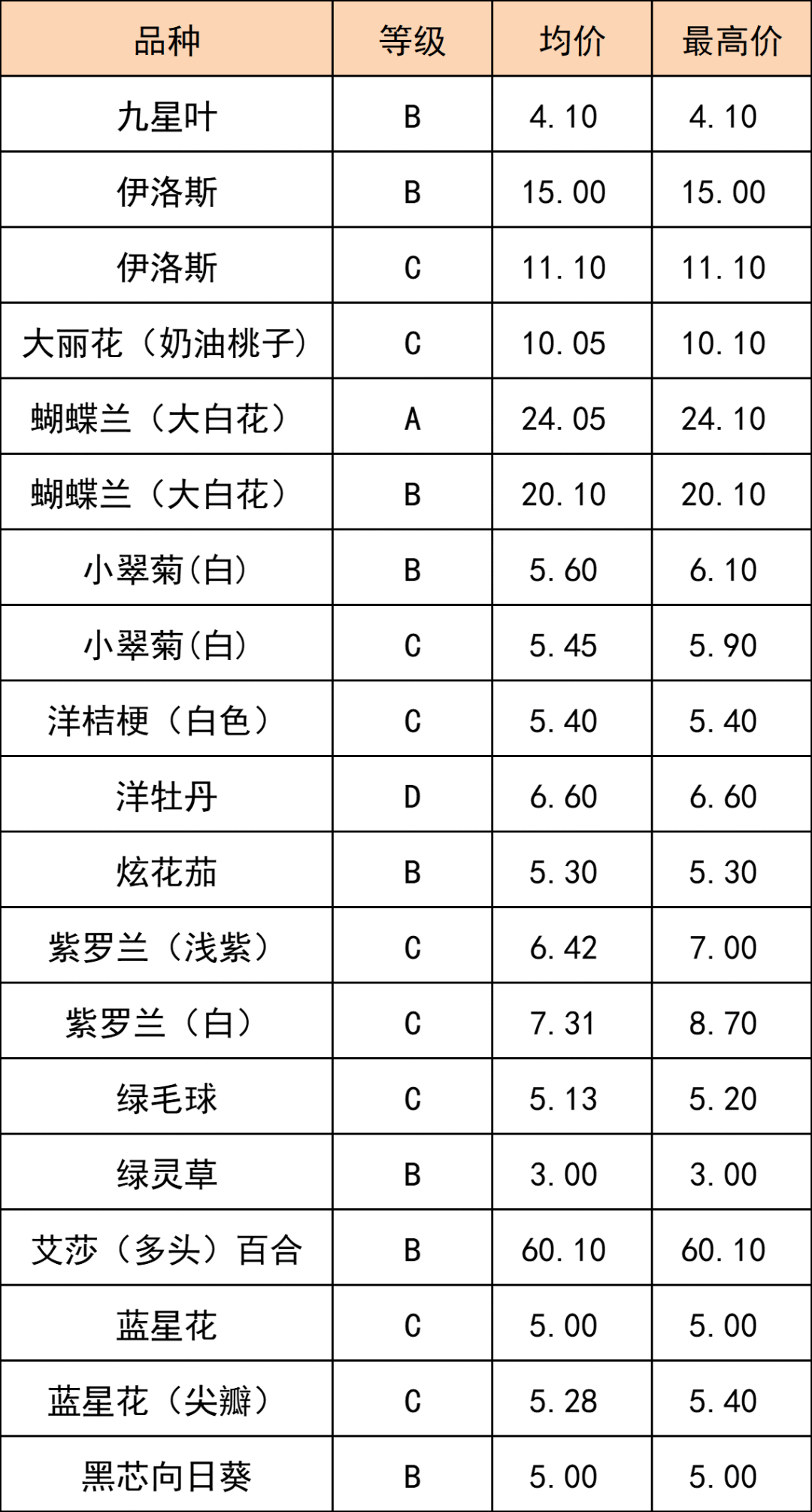 | 品种 | 等级 | 均价 | 最高价 |
|---|---|---|---|
| 九星叶 | B | 4.10 | 4.10 |
| 伊洛斯 | B | 15.00 | 15.00 |
| 伊洛斯 | C | 11.10 | 11.10 |
| 大丽花（奶油桃子） | C | 10.05 | 10.10 |
| 蝴蝶兰（大白花） | A | 24.05 | 24.10 |
| 蝴蝶兰（大白花） | B | 20.10 | 20.10 |
| 小翠菊(白) | B | 5.60 | 6.10 |
| 小翠菊(白) | C | 5.45 | 5.90 |
| 洋桔梗（白色） | C | 5.40 | 5.40 |
| 洋牡丹 | D | 6.60 | 6.60 |
| 炫花茄 | B | 5.30 | 5.30 |
| 紫罗兰（浅紫） | C | 6.42 | 7.00 |
| 紫罗兰（白） | C | 7.31 | 8.70 |
| 绿毛球 | C | 5.13 | 5.20 |
| 绿灵草 | B | 3.00 | 3.00 |
| 艾莎（多头）百合 | B | 60.10 | 60.10 |
| 蓝星花 | C | 5.00 | 5.00 |
| 蓝星花（尖瓣） | C | 5.28 | 5.40 |
| 黑芯向日葵 | B | 5.00 | 5.00 |